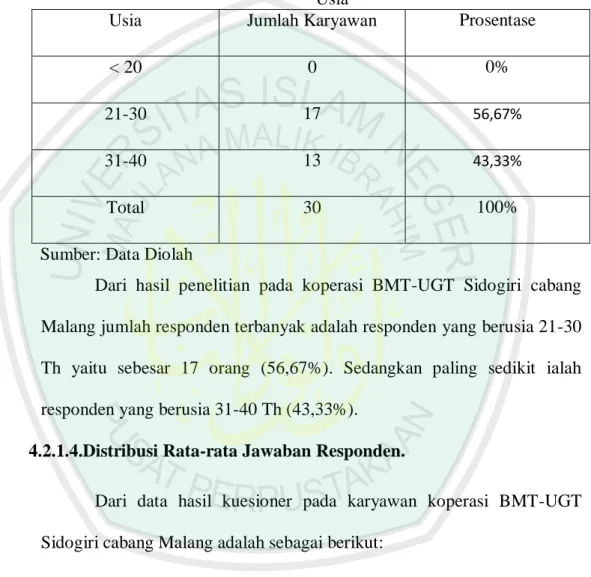 Usia

| Usia | Jumlah Karyawan | Prosentase |
|---|---|---|
| < 20 | 0 | 0% |
| 21-30 | 17 | 56,67% |
| 31-40 | 13 | 43,33% |
| Total | 30 | 100% |

Sumber: Data Diolah

Dari hasil penelitian pada koperasi BMT-UGT Sidogiri cabang Malang jumlah responden terbanyak adalah responden yang berusia 21-30 Th yaitu sebesar 17 orang (56,67%). Sedangkan paling sedikit ialah responden yang berusia 31-40 Th (43,33%).

4.2.1.4.Distribusi Rata-rata Jawaban Responden.

Dari data hasil kuesioner pada karyawan koperasi BMT-UGT Sidogiri cabang Malang adalah sebagai berikut:

UNIVERSITAS ISLAM NEGERI MAULANA MALIK IBRAHIM PUSAT PERPUSTAKAAN